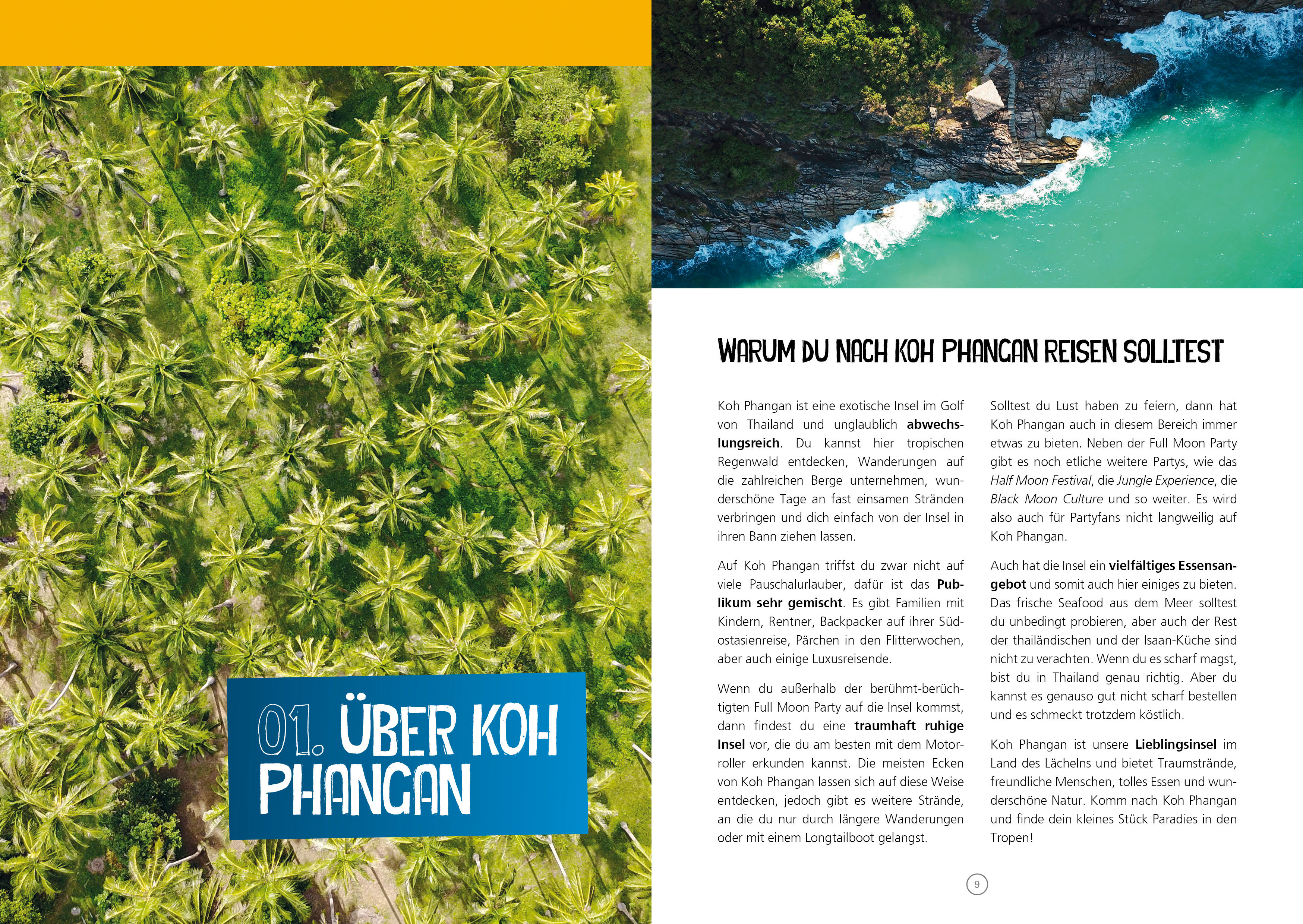 01. ÜBER KOH PHANGAN

WARUM DU NACH KOH PHANGAN REISEN SOLLTEST

Koh Phangan ist eine exotische Insel im Golf von Thailand und unglaublich abwechslungsreich. Du kannst hier tropischen Regenwald entdecken, Wanderungen auf die zahlreichen Berge unternehmen, wunderschöne Tage an fast einsamen Stränden verbringen und dich einfach von der Insel in ihren Bann ziehen lassen.

Auf Koh Phangan triffst du zwar nicht auf viele Pauschalurlauber, dafür ist das Publikum sehr gemischt. Es gibt Familien mit Kindern, Rentner, Backpacker auf ihrer Südostasienreise, Pärchen in den Flitterwochen, aber auch einige Luxusreisende.

Wenn du außerhalb der berühmt-berüchtigten Full Moon Party auf die Insel kommst, dann findest du eine traumhaft ruhige Insel vor, die du am besten mit dem Motorroller erkunden kannst. Die meisten Ecken von Koh Phangan lassen sich auf diese Weise entdecken, jedoch gibt es weitere Strände, an die du nur durch längere Wanderungen oder mit einem Longtailboot gelangst.

Solltest du Lust haben zu feiern, dann hat Koh Phangan auch in diesem Bereich immer etwas zu bieten. Neben der Full Moon Party gibt es noch etliche weitere Partys, wie das Half Moon Festival, die Jungle Experience, die Black Moon Culture und so weiter. Es wird also auch für Partyfans nicht langweilig auf Koh Phangan.

Auch hat die Insel ein vielfältiges Essensangebot und somit auch hier einiges zu bieten. Das frische Seafood aus dem Meer solltest du unbedingt probieren, aber auch der Rest der thailändischen und der Isaan-Küche sind nicht zu verachten. Wenn du es scharf magst, bist du in Thailand genau richtig. Aber du kannst es genauso gut nicht scharf bestellen und es schmeckt trotzdem köstlich.

Koh Phangan ist unsere Lieblingsinsel im Land des Lächelns und bietet Traumstrände, freundliche Menschen, tolles Essen und wunderschöne Natur. Komm nach Koh Phangan und finde dein kleines Stück Paradies in den Tropen!

9